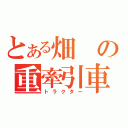 とある畑の重牽引車
トラクター